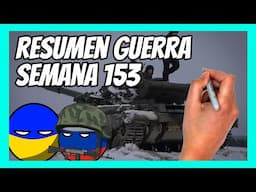 RESUMEN GUERRA
SEMANA 153